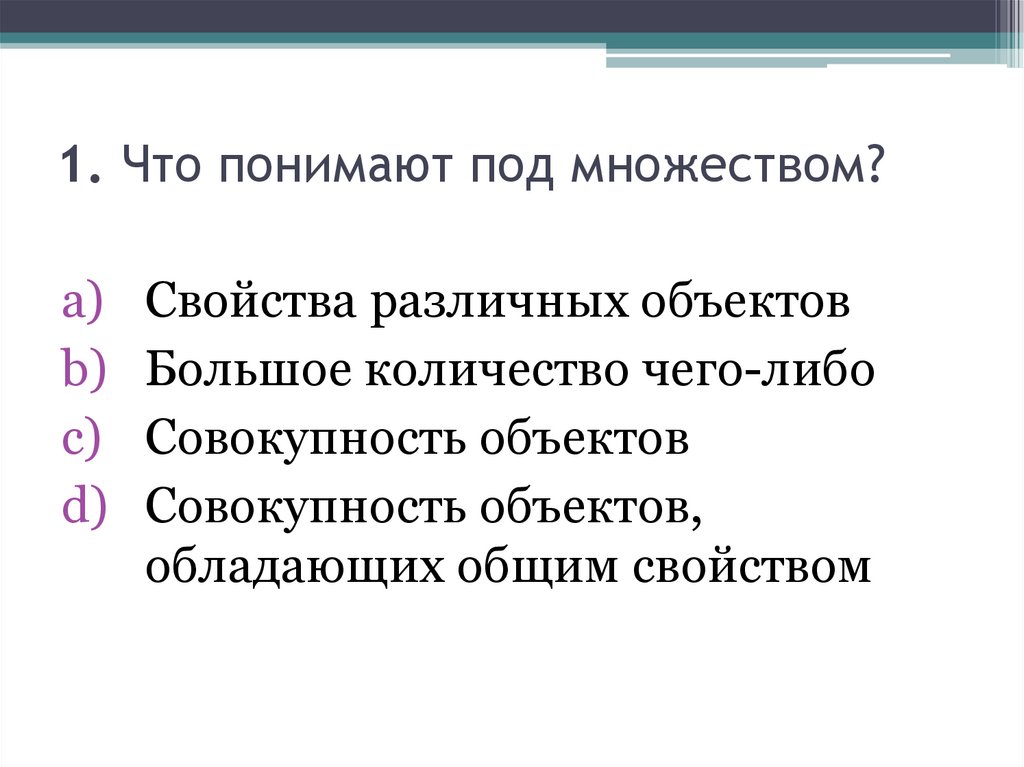 1. Что понимают под множеством?

a) Свойства различных объектов
b) Большое количество чего-либо
c) Совокупность объектов
d) Совокупность объектов, обладающих общим свойством